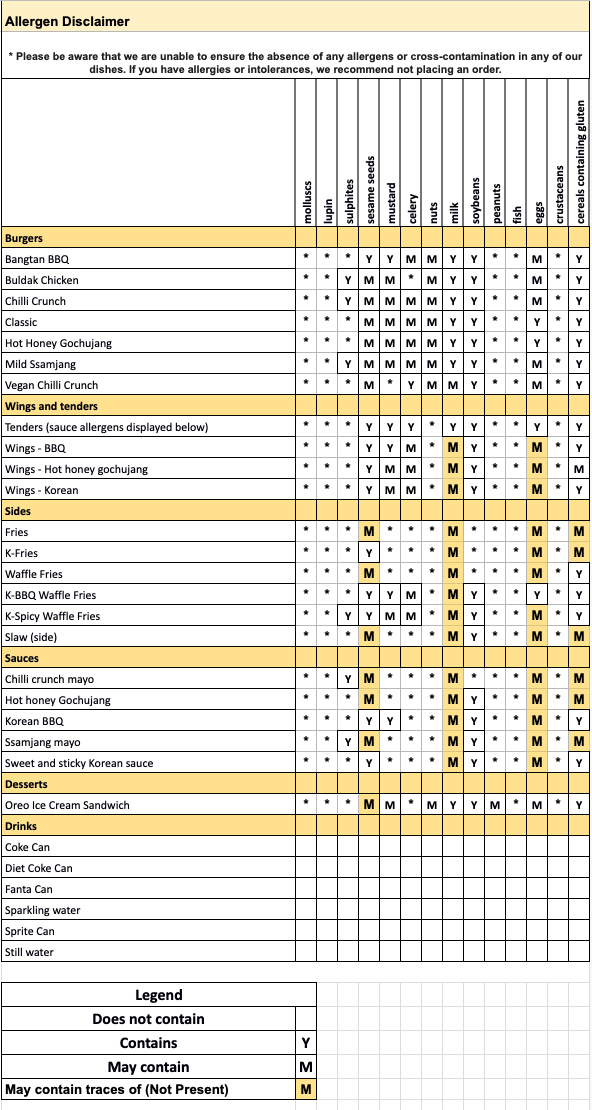 Allergen Disclaimer

* Please be aware that we are unable to ensure the absence of any allergens or cross-contamination in any of our dishes. If you have allergies or intolerances, we recommend not placing an order.

| | molluscs | lupin | sulphites | sesame seeds | mustard | celery | nuts | milk | soybeans | peanuts | fish | eggs | crustaceans | cereals containing gluten |
|---|---|---|---|---|---|---|---|---|---|---|---|---|---|---|
| **Burgers** | | | | | | | | | | | | | | |
| Bangtan BBQ | * | * | * | Y | Y | M | M | Y | Y | * | * | M | * | Y |
| Buldak Chicken | * | * | Y | M | M | * | M | Y | Y | * | * | M | * | Y |
| Chilli Crunch | * | * | Y | M | M | M | M | Y | Y | * | * | M | * | Y |
| Classic | * | * | * | M | M | M | M | Y | Y | * | * | Y | * | Y |
| Hot Honey Gochujang | * | * | * | M | M | M | M | Y | Y | * | * | Y | * | Y |
| Mild Ssamjang | * | * | Y | M | M | M | M | Y | Y | * | * | M | * | Y |
| Vegan Chilli Crunch | * | * | * | M | * | Y | M | M | Y | * | * | M | * | Y |
| **Wings and tenders** | | | | | | | | | | | | | | |
| Tenders (sauce allergens displayed below) | * | * | * | Y | Y | Y | * | Y | Y | * | * | Y | * | Y |
| Wings - BBQ | * | * | * | Y | Y | M | * | M | Y | * | * | M | * | Y |
| Wings - Hot honey gochujang | * | * | * | Y | M | M | * | M | Y | * | * | M | * | M |
| Wings - Korean | * | * | * | Y | M | M | * | M | Y | * | * | M | * | Y |
| **Sides** | | | | | | | | | | | | | | |
| Fries | * | * | * | M | * | * | * | M | * | * | * | M | * | M |
| K-Fries | * | * | * | Y | * | * | * | M | * | * | * | M | * | M |
| Waffle Fries | * | * | * | M | * | * | * | M | * | * | * | M | * | Y |
| K-BBQ Waffle Fries | * | * | * | Y | Y | M | * | M | Y | * | * | Y | * | Y |
| K-Spicy Waffle Fries | * | * | Y | Y | M | M | * | M | Y | * | * | M | * | Y |
| Slaw (side) | * | * | * | M | * | * | * | M | Y | * | * | M | * | M |
| **Sauces** | | | | | | | | | | | | | | |
| Chilli crunch mayo | * | * | Y | M | * | * | * | M | * | * | * | M | * | M |
| Hot honey Gochujang | * | * | * | M | * | * | * | M | Y | * | * | M | * | M |
| Korean BBQ | * | * | * | Y | Y | * | * | M | Y | * | * | M | * | Y |
| Ssamjang mayo | * | * | Y | M | * | * | * | M | Y | * | * | M | * | M |
| Sweet and sticky Korean sauce | * | * | * | Y | * | * | * | M | Y | * | * | M | * | Y |
| **Desserts** | | | | | | | | | | | | | | |
| Oreo Ice Cream Sandwich | * | * | * | M | M | * | M | Y | Y | M | * | M | * | Y |
| **Drinks** | | | | | | | | | | | | | | |
| Coke Can | | | | | | | | | | | | | | |
| Diet Coke Can | | | | | | | | | | | | | | |
| Fanta Can | | | | | | | | | | | | | | |
| Sparkling water | | | | | | | | | | | | | | |
| Sprite Can | | | | | | | | | | | | | | |
| Still water | | | | | | | | | | | | | | |

| Legend | |
|---|---|
| Does not contain | |
| Contains | Y |
| May contain | M |
| May contain traces of (Not Present) | M |